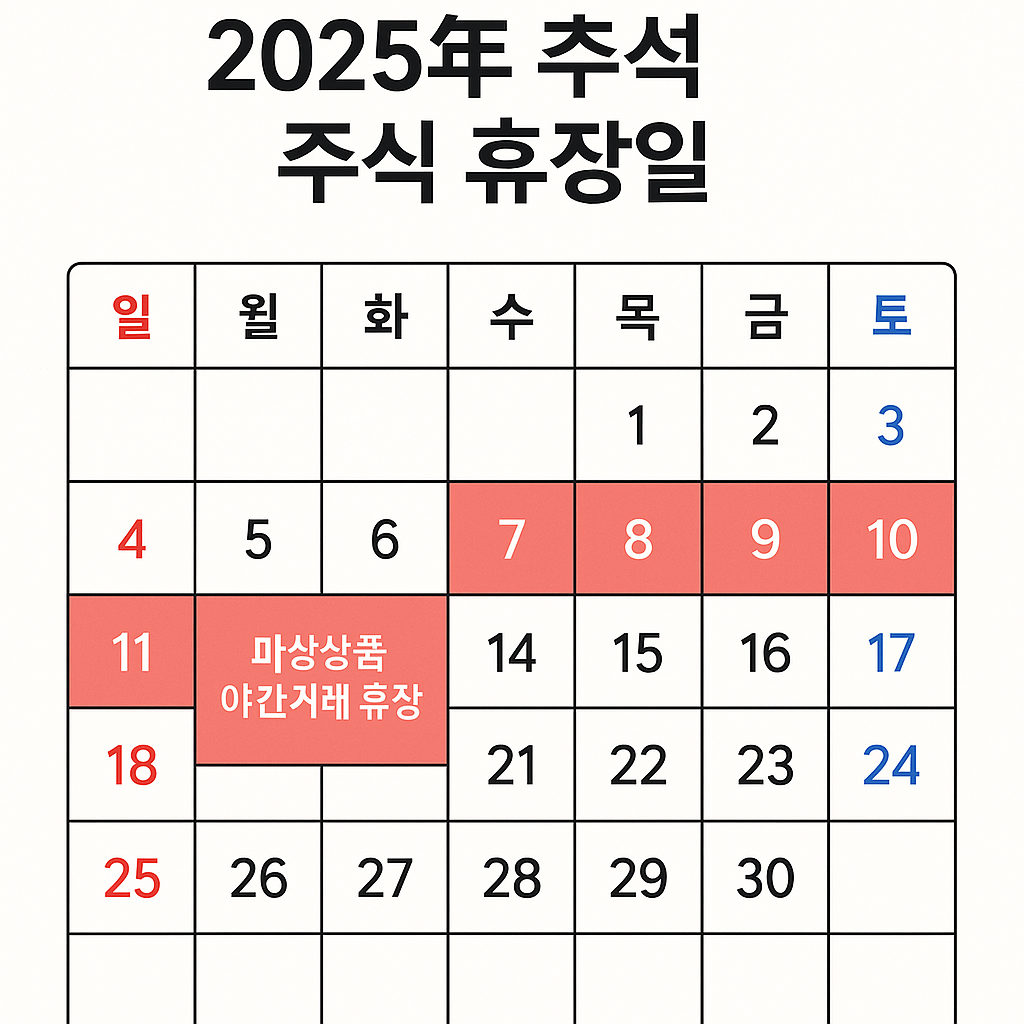 2025年 추석
주식 휴장일

| 일 | 월 | 화 | 수 | 목 | 금 | 토 |
|---|---|---|---|---|---|---|
| | | | | 1 | 2 | 3 |
| 4 | 5 | 6 | 7 | 8 | 9 | 10 |
| 11 | 마상상품 야간거래 휴장 | | 14 | 15 | 16 | 17 |
| 18 | | | 21 | 22 | 23 | 24 |
| 25 | 26 | 27 | 28 | 29 | 30 | |
| | | | | | | |